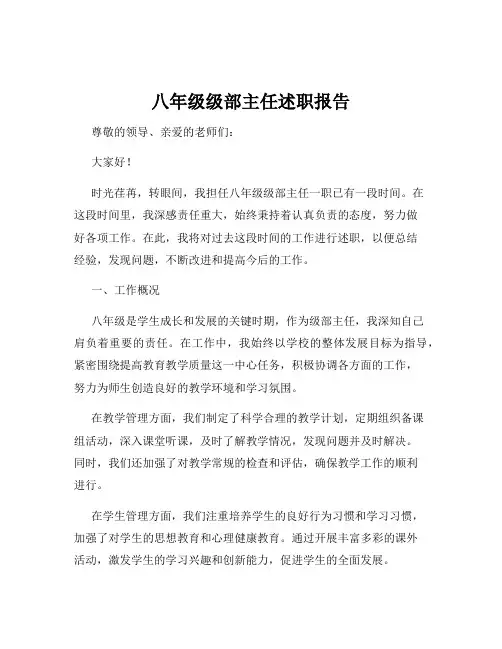 八年级级部主任述职报告

尊敬的领导、亲爱的老师们：

大家好！

时光荏苒，转眼间，我担任八年级级部主任一职已有一段时间。在这段时间里，我深感责任重大，始终秉持着认真负责的态度，努力做好各项工作。在此，我将对过去这段时间的工作进行述职，以便总结经验，发现问题，不断改进和提高今后的工作。

一、工作概况

八年级是学生成长和发展的关键时期，作为级部主任，我深知自己肩负着重要的责任。在工作中，我始终以学校的整体发展目标为指导，紧密围绕提高教育教学质量这一中心任务，积极协调各方面的工作，努力为师生创造良好的教学环境和学习氛围。

在教学管理方面，我们制定了科学合理的教学计划，定期组织备课组活动，深入课堂听课，及时了解教学情况，发现问题并及时解决。同时，我们还加强了对教学常规的检查和评估，确保教学工作的顺利进行。

在学生管理方面，我们注重培养学生的良好行为习惯和学习习惯，加强了对学生的思想教育和心理健康教育。通过开展丰富多彩的课外活动，激发学生的学习兴趣和创新能力，促进学生的全面发展。